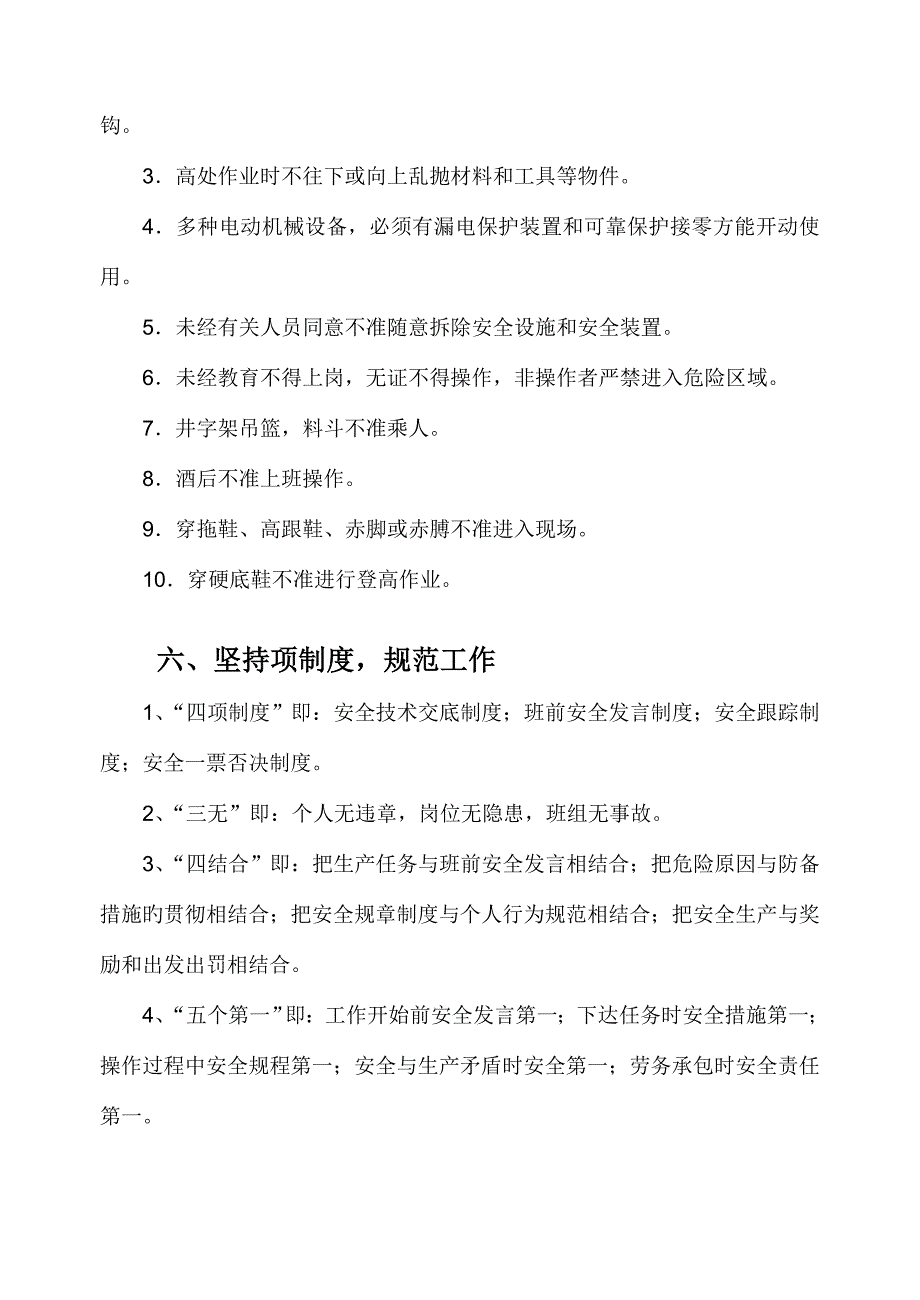 钩。

3．高处作业时不往下或向上乱抛材料和工具等物件。

4．多种电动机械设备，必须有漏电保护装置和可靠保护接零方能开动使用。

5．未经有关人员同意不准随意拆除安全设施和安全装置。

6．未经教育不得上岗，无证不得操作，非操作者严禁进入危险区域。

7．井字架吊篮，料斗不准乘人。

8．酒后不准上班操作。

9．穿拖鞋、高跟鞋、赤脚或赤膊不准进入现场。

10．穿硬底鞋不准进行登高作业。

六、坚持项制度，规范工作

1、“四项制度”即：安全技术交底制度；班前安全发言制度；安全跟踪制度；安全一票否决制度。

2、“三无”即：个人无违章，岗位无隐患，班组无事故。

3、“四结合”即：把生产任务与班前安全发言相结合；把危险原因与防备措施的贯彻相结合；把安全规章制度与个人行为规范相结合；把安全生产与奖励和出发出罚相结合。

4、“五个第一”即：工作开始前安全发言第一；下达任务时安全措施第一；操作过程中安全规程第一；安全与生产矛盾时安全第一；劳务承包时安全责任第一。